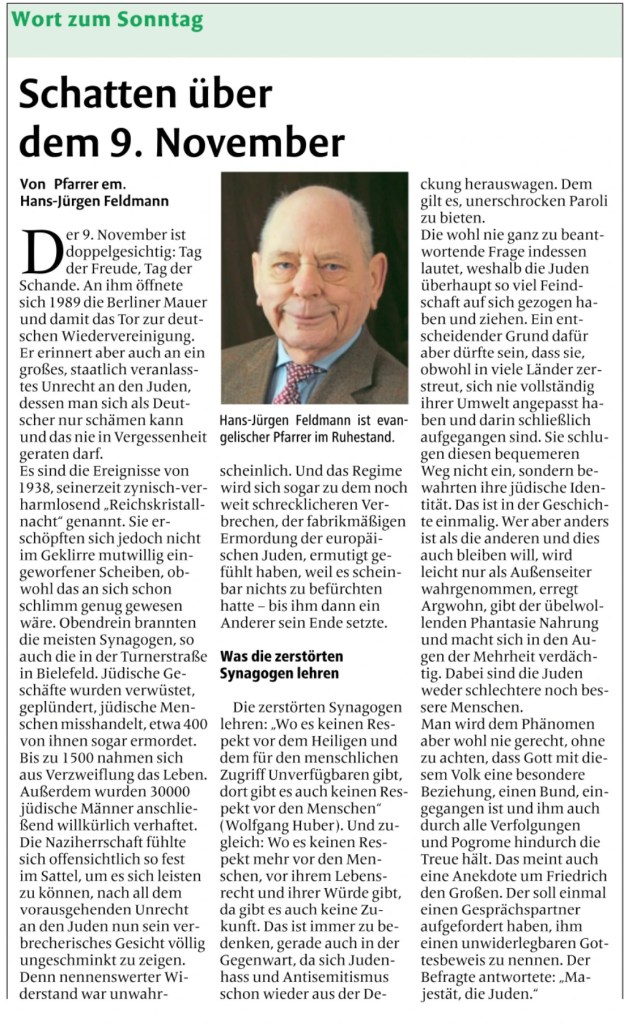 Wort zum Sonntag

Schatten über dem 9. November

Von Pfarrer em. Hans-Jürgen Feldmann

Der 9. November ist doppelgesichtig: Tag der Freude, Tag der Schande. An ihm öffnete sich 1989 die Berliner Mauer und damit das Tor zur deutschen Wiedervereinigung. Er erinnert aber auch an ein großes, staatlich veranlasstes Unrecht an den Juden, dessen man sich als Deutscher nur schämen kann und das nie in Vergessenheit geraten darf.
Es sind die Ereignisse von 1938, seinerzeit zynisch-verharmlosend „Reichskristallnacht“ genannt. Sie erschöpften sich jedoch nicht im Geklirre mutwillig eingeworfener Scheiben, obwohl das an sich schon schlimm genug gewesen wäre. Obendrein brannten die meisten Synagogen, so auch die in der Turnerstraße in Bielefeld. Jüdische Geschäfte wurden verwüstet, geplündert, jüdische Menschen misshandelt, etwa 400 von ihnen sogar ermordet. Bis zu 1500 nahmen sich aus Verzweiflung das Leben. Außerdem wurden 30000 jüdische Männer anschließend willkürlich verhaftet. Die Naziherrschaft fühlte sich offensichtlich so fest im Sattel, um es sich leisten zu können, nach all dem vorausgehenden Unrecht an den Juden nun sein verbrecherisches Gesicht völlig ungeschminkt zu zeigen. Denn nennenswerter Widerstand war unwahrscheinlich. Und das Regime wird sich sogar zu dem noch weit schrecklicheren Verbrechen, der fabrikmäßigen Ermordung der europäischen Juden, ermutigt gefühlt haben, weil es scheinbar nichts zu befürchten hatte – bis ihm dann ein Anderer sein Ende setzte.

Hans-Jürgen Feldmann ist evangelischer Pfarrer im Ruhestand.

Was die zerstörten Synagogen lehren

Die zerstörten Synagogen lehren: „Wo es keinen Respekt vor dem Heiligen und dem für den menschlichen Zugriff Unverfügbaren gibt, dort gibt es auch keinen Respekt vor den Menschen“ (Wolfgang Huber). Und zugleich: Wo es keinen Respekt mehr vor den Menschen, vor ihrem Lebensrecht und ihrer Würde gibt, da gibt es auch keine Zukunft. Das ist immer zu bedenken, gerade auch in der Gegenwart, da sich Judenhass und Antisemitismus schon wieder aus der Deckung herauswagen. Dem gilt es, unerschrocken Paroli zu bieten.
Die wohl nie ganz zu beantwortende Frage indessen lautet, weshalb die Juden überhaupt so viel Feindschaft auf sich gezogen haben und ziehen. Ein entscheidender Grund dafür aber dürfte sein, dass sie, obwohl in viele Länder zerstreut, sich nie vollständig ihrer Umwelt angepasst haben und darin schließlich aufgegangen sind. Sie schlugen diesen bequemeren Weg nicht ein, sondern bewahrten ihre jüdische Identität. Das ist in der Geschichte einmalig. Wer aber anders ist als die anderen und dies auch bleiben will, wird leicht nur als Außenseiter wahrgenommen, erregt Argwohn, gibt der übelwollenden Phantasie Nahrung und macht sich in den Augen der Mehrheit verdächtig. Dabei sind die Juden weder schlechtere noch bessere Menschen.
Man wird dem Phänomen aber wohl nie gerecht, ohne zu achten, dass Gott mit diesem Volk eine besondere Beziehung, einen Bund, eingegangen ist und ihm auch durch alle Verfolgungen und Pogrome hindurch die Treue hält. Das meint auch eine Anekdote um Friedrich den Großen. Der soll einmal einen Gesprächspartner aufgefordert haben, ihm einen unwiderlegbaren Gottesbeweis zu nennen. Der Befragte antwortete: „Majestät, die Juden.“